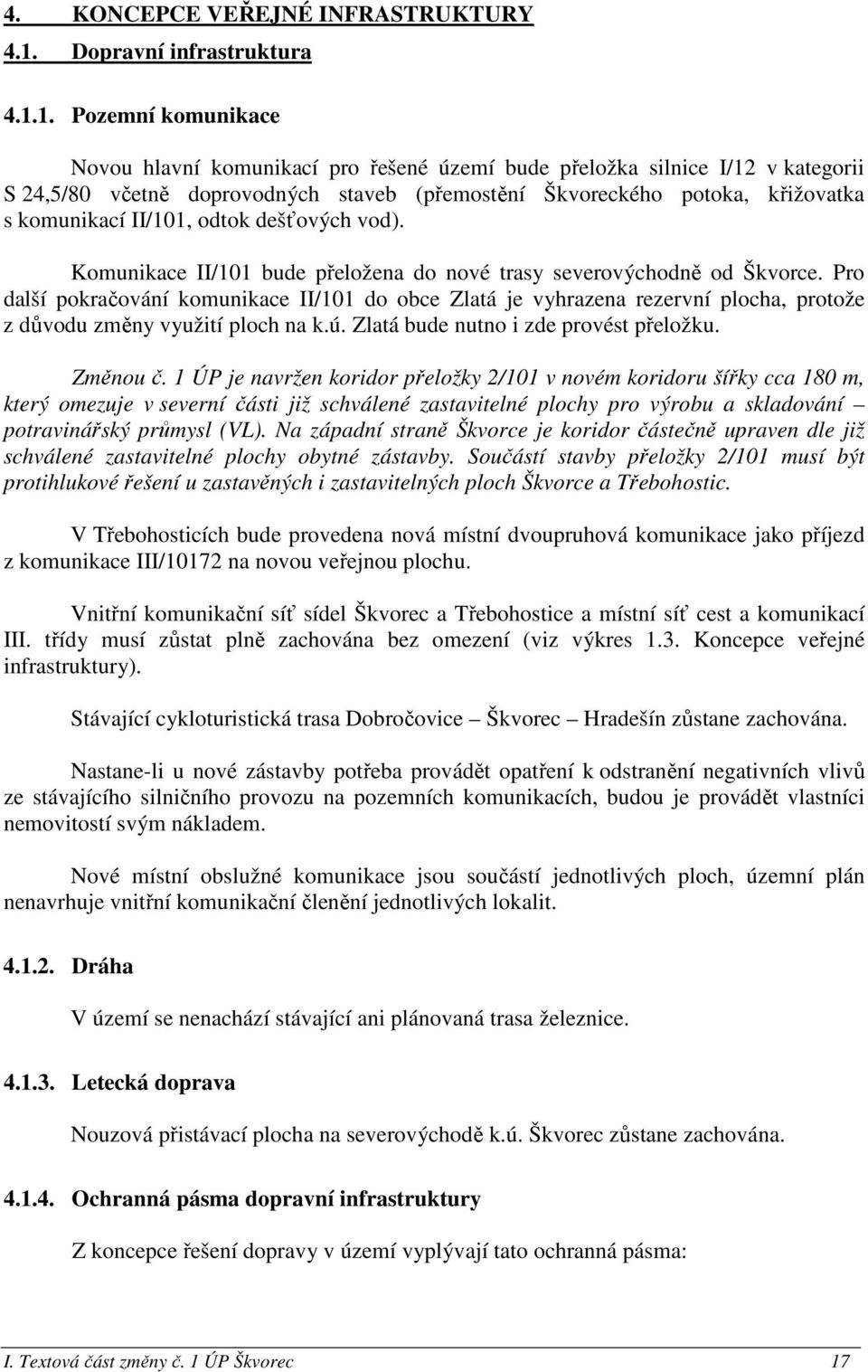 4. KONCEPCE VEŘEJNÉ INFRASTRUKTURY

4.1. Dopravní infrastruktura

4.1.1. Pozemní komunikace

Novou hlavní komunikací pro řešené území bude přeložka silnice I/12 v kategorii S 24,5/80 včetně doprovodných staveb (přemostění Škvoreckého potoka, křižovatka s komunikací II/101, odtok dešťových vod).

Komunikace II/101 bude přeložena do nové trasy severovýchodně od Škvorce. Pro další pokračování komunikace II/101 do obce Zlatá je vyhrazena rezervní plocha, protože z důvodu změny využití ploch na k.ú. Zlatá bude nutno i zde provést přeložku.

Změnou č. 1 ÚP je navržen koridor přeložky 2/101 v novém koridoru šířky cca 180 m, který omezuje v severní části již schválené zastavitelné plochy pro výrobu a skladování – potravinářský průmysl (VL). Na západní straně Škvorce je koridor částečně upraven dle již schválené zastavitelné plochy obytné zástavby. Součástí stavby přeložky 2/101 musí být protihlukové řešení u zastavěných i zastavitelných ploch Škvorce a Třebohostic.

V Třebohosticích bude provedena nová místní dvoupruhová komunikace jako příjezd z komunikace III/10172 na novou veřejnou plochu.

Vnitřní komunikační síť sídel Škvorec a Třebohostice a místní síť cest a komunikací III. třídy musí zůstat plně zachována bez omezení (viz výkres 1.3. Koncepce veřejné infrastruktury).

Stávající cykloturistická trasa Dobročovice – Škvorec – Hradešín zůstane zachována.

Nastane-li u nové zástavby potřeba provádět opatření k odstranění negativních vlivů ze stávajícího silničního provozu na pozemních komunikacích, budou je provádět vlastníci nemovitostí svým nákladem.

Nové místní obslužné komunikace jsou součástí jednotlivých ploch, územní plán nenavrhuje vnitřní komunikační členění jednotlivých lokalit.

4.1.2. Dráha

V území se nenachází stávající ani plánovaná trasa železnice.

4.1.3. Letecká doprava

Nouzová přistávací plocha na severovýchodě k.ú. Škvorec zůstane zachována.

4.1.4. Ochranná pásma dopravní infrastruktury

Z koncepce řešení dopravy v území vyplývají tato ochranná pásma:

I. Textová část změny č. 1 ÚP Škvorec 17